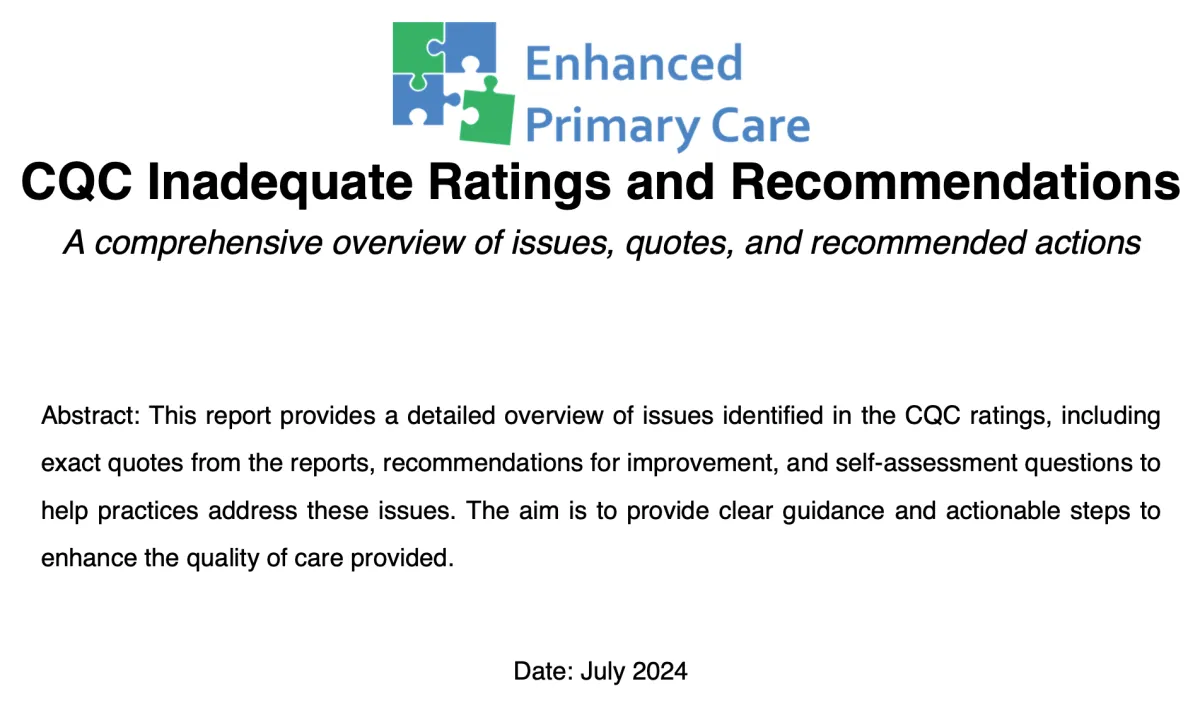 Enhanced Primary Care

CQC Inadequate Ratings and Recommendations

A comprehensive overview of issues, quotes, and recommended actions

Abstract: This report provides a detailed overview of issues identified in the CQC ratings, including exact quotes from the reports, recommendations for improvement, and self-assessment questions to help practices address these issues. The aim is to provide clear guidance and actionable steps to enhance the quality of care provided.

Date: July 2024